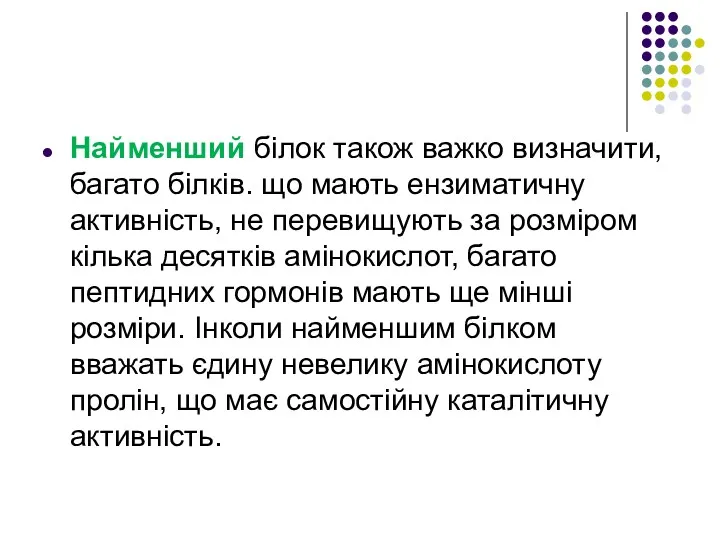 Найменший білок також важко визначити, багато білків. що мають ензиматичну активність, не перевищують за розміром кілька десятків амінокислот, багато пептидних гормонів мають ще мінші розміри. Інколи найменшим білком вважать єдину невелику амінокислоту пролін, що має самостійну каталітичну активність.